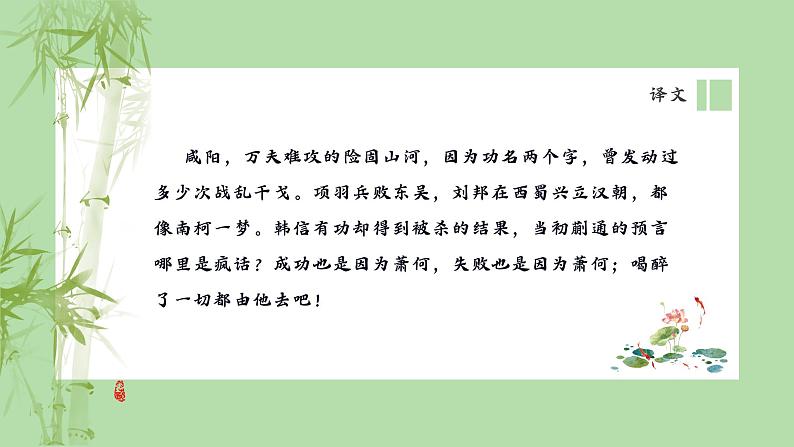 译文

咸阳，万夫难攻的险固山河，因为功名两个字，曾发动过多少次战乱干戈。项羽兵败东吴，刘邦在西蜀兴立汉朝，都像南柯一梦。韩信有功却得到被杀的结果，当初蒯通的预言哪里是疯话？成功也是因为萧何，失败也是因为萧何；喝醉了一切都由他去吧！